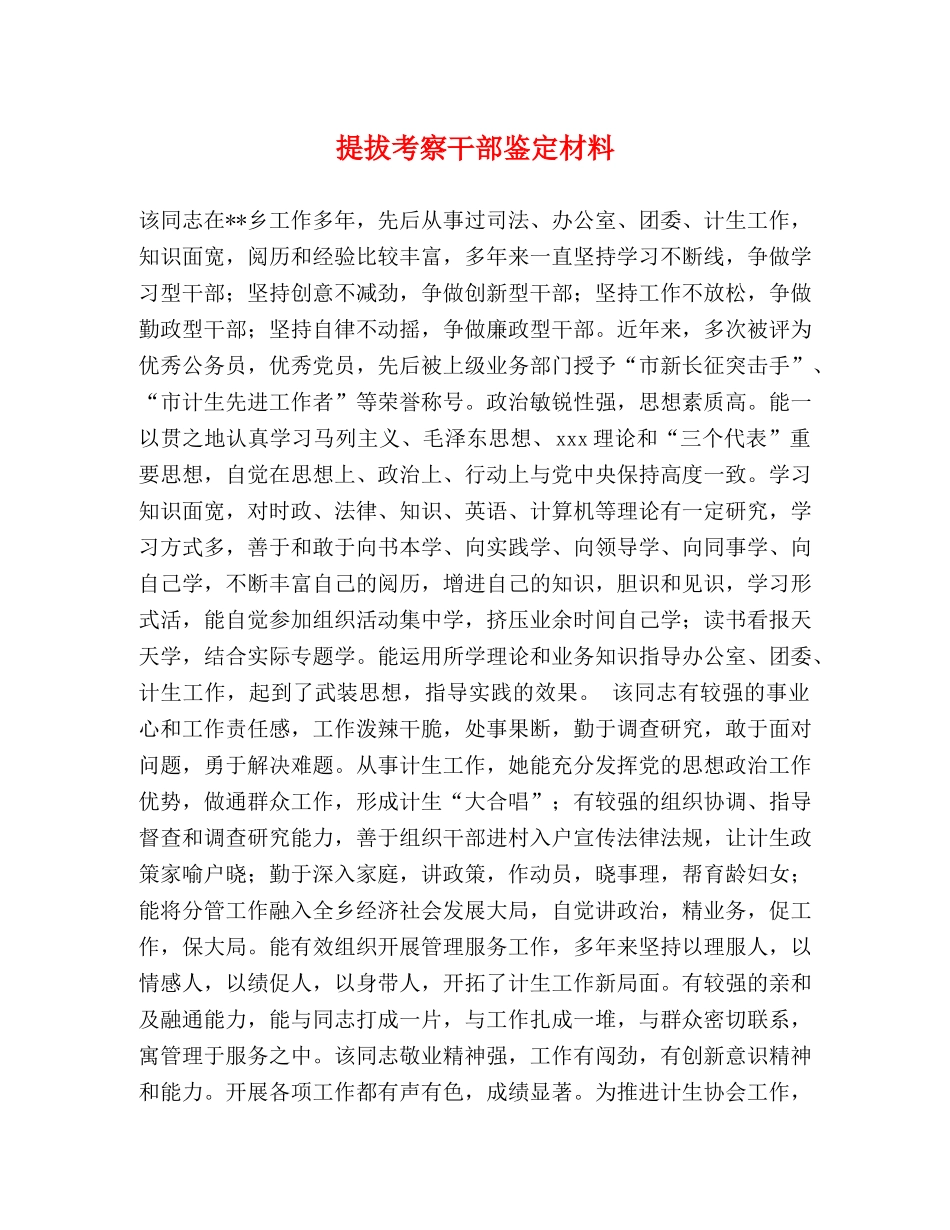 提拔考察干部鉴定材料

该同志在**乡工作多年，先后从事过司法、办公室、团委、计生工作，知识面宽，阅历和经验比较丰富，多年来一直坚持学习不断线，争做学习型干部；坚持创意不减劲，争做创新型干部；坚持工作不放松，争做勤政型干部；坚持自律不动摇，争做廉政型干部。近年来，多次被评为优秀公务员，优秀党员，先后被上级业务部门授予“市新长征突击手”、“市计生先进工作者”等荣誉称号。政治敏锐性强，思想素质高。能一以贯之地认真学习马列主义、毛泽东思想、xxx理论和“三个代表”重要思想，自觉在思想上、政治上、行动上与党中央保持高度一致。学习知识面宽，对时政、法律、知识、英语、计算机等理论有一定研究，学习方式多，善于和敢于向书本学、向实践学、向领导学、向同事学、向自己学，不断丰富自己的阅历，增进自己的知识，胆识和见识，学习形式活，能自觉参加组织活动集中学，挤压业余时间自己学；读书看报天天学，结合实际专题学。能运用所学理论和业务知识指导办公室、团委、计生工作，起到了武装思想，指导实践的效果。 该同志有较强的事业心和工作责任感，工作泼辣干脆，处事果断，勤于调查研究，敢于面对问题，勇于解决难题。从事计生工作，她能充分发挥党的思想政治工作优势，做通群众工作，形成计生“大合唱”；有较强的组织协调、指导督查和调查研究能力，善于组织干部进村入户宣传法律法规，让计生政策家喻户晓；勤于深入家庭，讲政策，作动员，晓事理，帮育龄妇女；能将分管工作融入全乡经济社会发展大局，自觉讲政治，精业务，促工作，保大局。能有效组织开展管理服务工作，多年来坚持以理服人，以情感人，以绩促人，以身带人，开拓了计生工作新局面。有较强的亲和及融通能力，能与同志打成一片，与工作扎成一堆，与群众密切联系，寓管理于服务之中。该同志敬业精神强，工作有闯劲，有创新意识精神和能力。开展各项工作都有声有色，成绩显著。为推进计生协会工作，